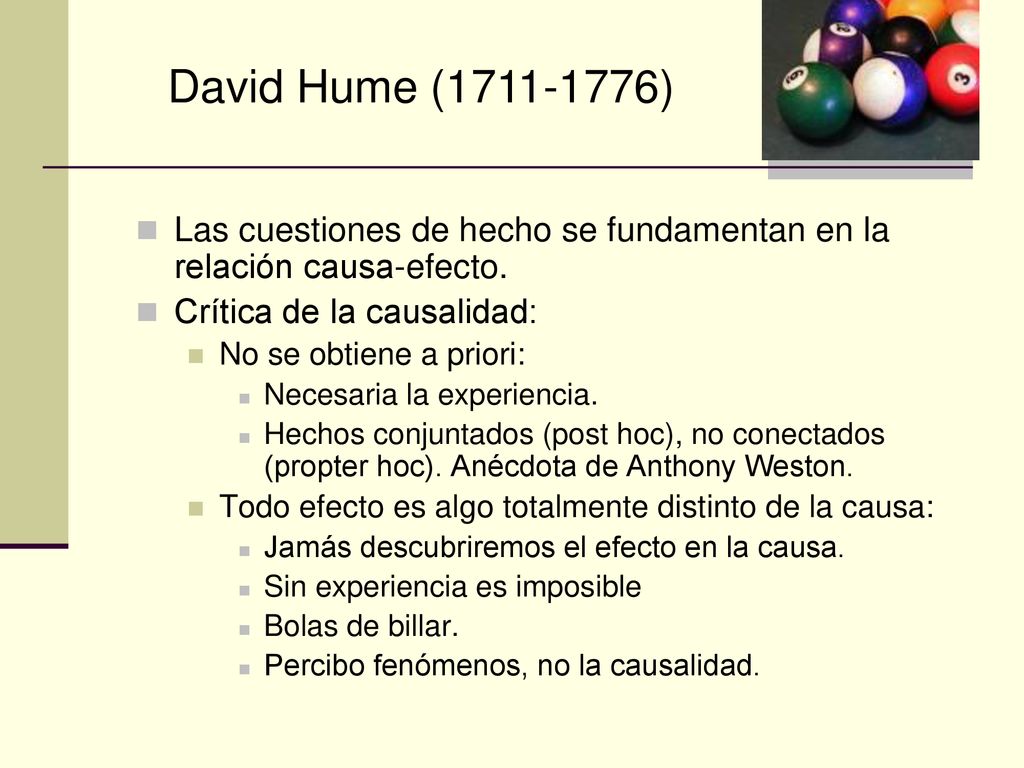 David Hume (1711-1776)

Las cuestiones de hecho se fundamentan en la relación causa-efecto.

Crítica de la causalidad:

No se obtiene a priori:

Necesaria la experiencia.

Hechos conjuntados (post hoc), no conectados (propter hoc). Anécdota de Anthony Weston.

Todo efecto es algo totalmente distinto de la causa:

Jamás descubriremos el efecto en la causa.

Sin experiencia es imposible

Bolas de billar.

Percibo fenómenos, no la causalidad.